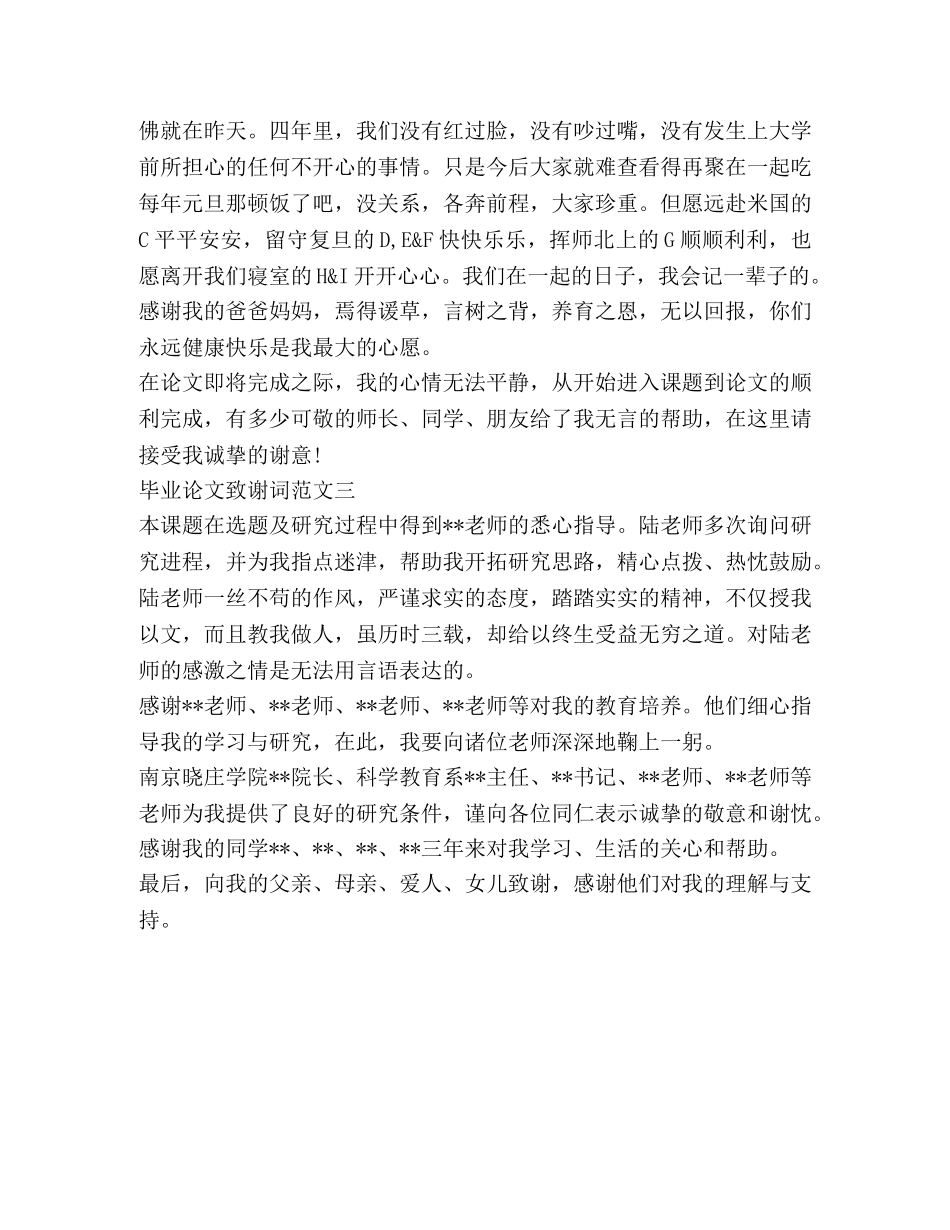 佛就在昨天。四年里，我们没有红过脸，没有吵过嘴，没有发生上大学前所担心的任何不开心的事情。只是今后大家就难查看得再聚在一起吃每年元旦那顿饭了吧，没关系，各奔前程，大家珍重。但愿远赴米国的C平平安安，留守复旦的D,E&F快快乐乐，挥师北上的G顺顺利利，也愿离开我们寝室的H&I开开心心。我们在一起的日子，我会记一辈子的。感谢我的爸爸妈妈，焉得谖草，言树之背，养育之恩，无以回报，你们永远健康快乐是我最大的心愿。

在论文即将完成之际，我的心情无法平静，从开始进入课题到论文的顺利完成，有多少可敬的师长、同学、朋友给了我无言的帮助，在这里请接受我诚挚的谢意！

毕业论文致谢词范文三

本课题在选题及研究过程中得到**老师的悉心指导。陆老师多次询问研究进程，并为我指点迷津，帮助我开拓研究思路，精心点拨、热忱鼓励。陆老师一丝不苟的作风，严谨求实的态度，踏踏实实的精神，不仅授我以文，而且教我做人，虽历时三载，却给以终生受益无穷之道。对陆老师的感激之情是无法用言语表达的。

感谢**老师、**老师、**老师、**老师等对我的教育培养。他们细心指导我的学习与研究，在此，我要向诸位老师深深地鞠上一躬。

南京晓庄学院**院长、科学教育系**主任、**书记、**老师、**老师等老师为我提供了良好的研究条件，谨向各位同仁表示诚挚的敬意和谢忱。

感谢我的同学**、**、**、**三年来对我学习、生活的关心和帮助。

最后，向我的父亲、母亲、爱人、女儿致谢，感谢他们对我的理解与支持。